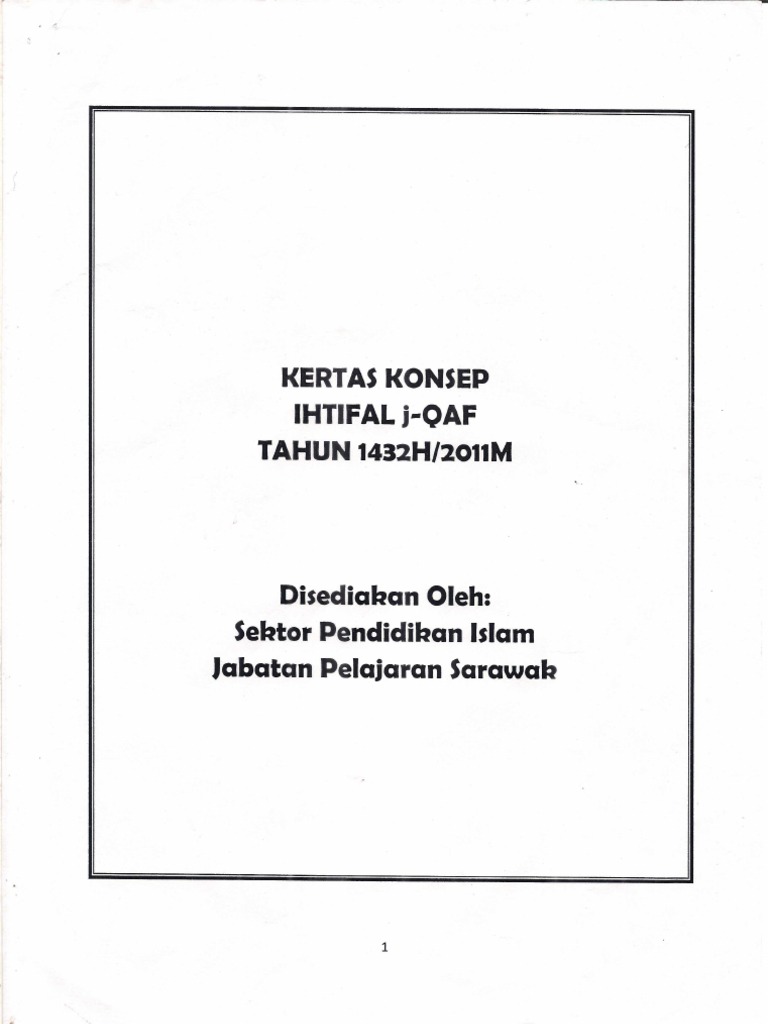 KERTAS KONSEP
IHTIFAL j-QAF
TAHUN 1432H/2011M

Disediakan Oleh:
Sektor Pendidikan Islam
Jabatan Pelajaran Sarawak

1